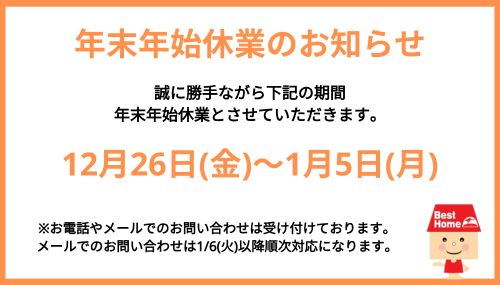 年末年始休業のお知らせ

誠に勝手ながら下記の期間
年末年始休業とさせていただきます。

12月26日(金)～1月5日(月)

※お電話やメールでのお問い合わせは受け付けております。
メールでのお問い合わせは1/6(火)以降順次対応になります。

Best Home